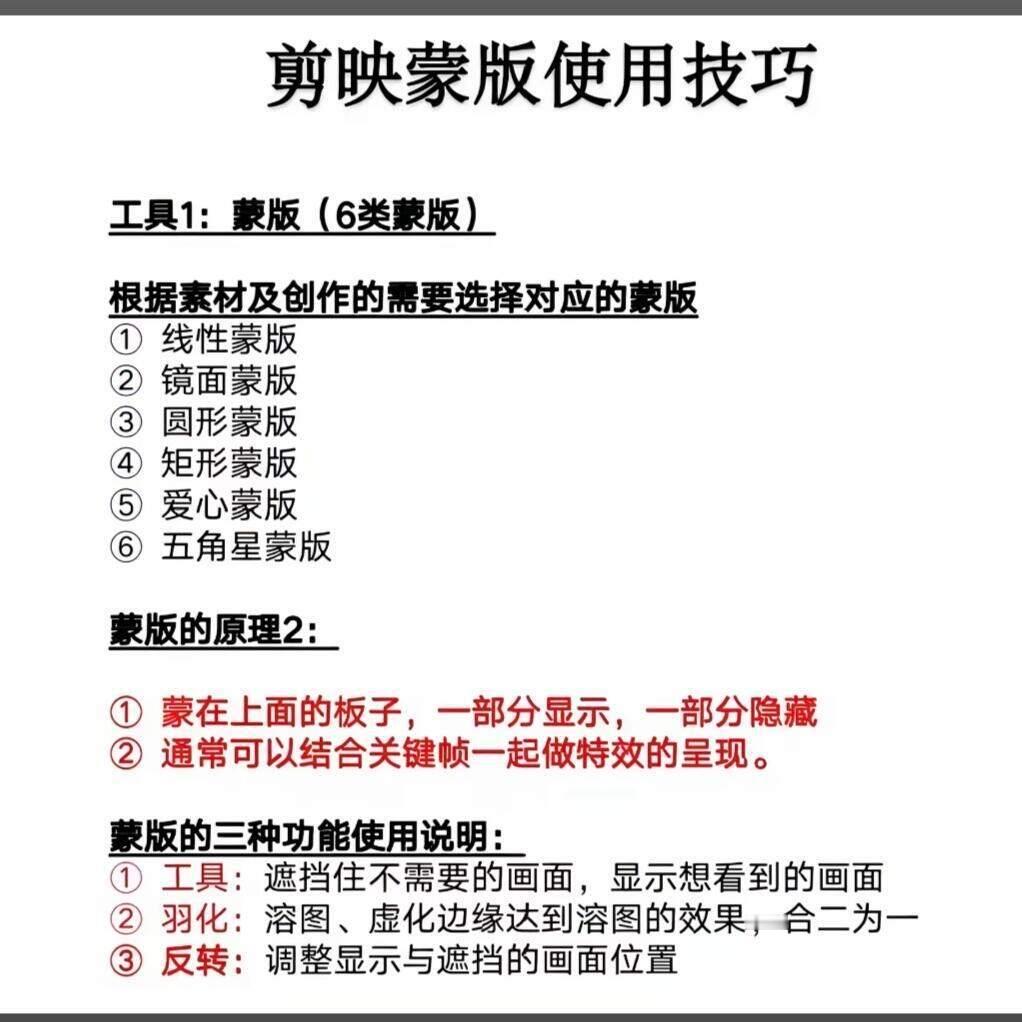 剪映蒙版使用技巧

工具1：蒙版（6类蒙版）

根据素材及创作的需要选择对应的蒙版
① 线性蒙版
② 镜面蒙版
③ 圆形蒙版
④ 矩形蒙版
⑤ 爱心蒙版
⑥ 五角星蒙版

蒙版的原理2：

① 蒙在上面的板子，一部分显示，一部分隐藏
② 通常可以结合关键帧一起做特效的呈现。

蒙版的三种功能使用说明：
① 工具：遮挡住不需要的画面，显示想看到的画面
② 羽化：溶图、虚化边缘达到溶图的效果，合二为一
③ 反转：调整显示与遮挡的画面位置